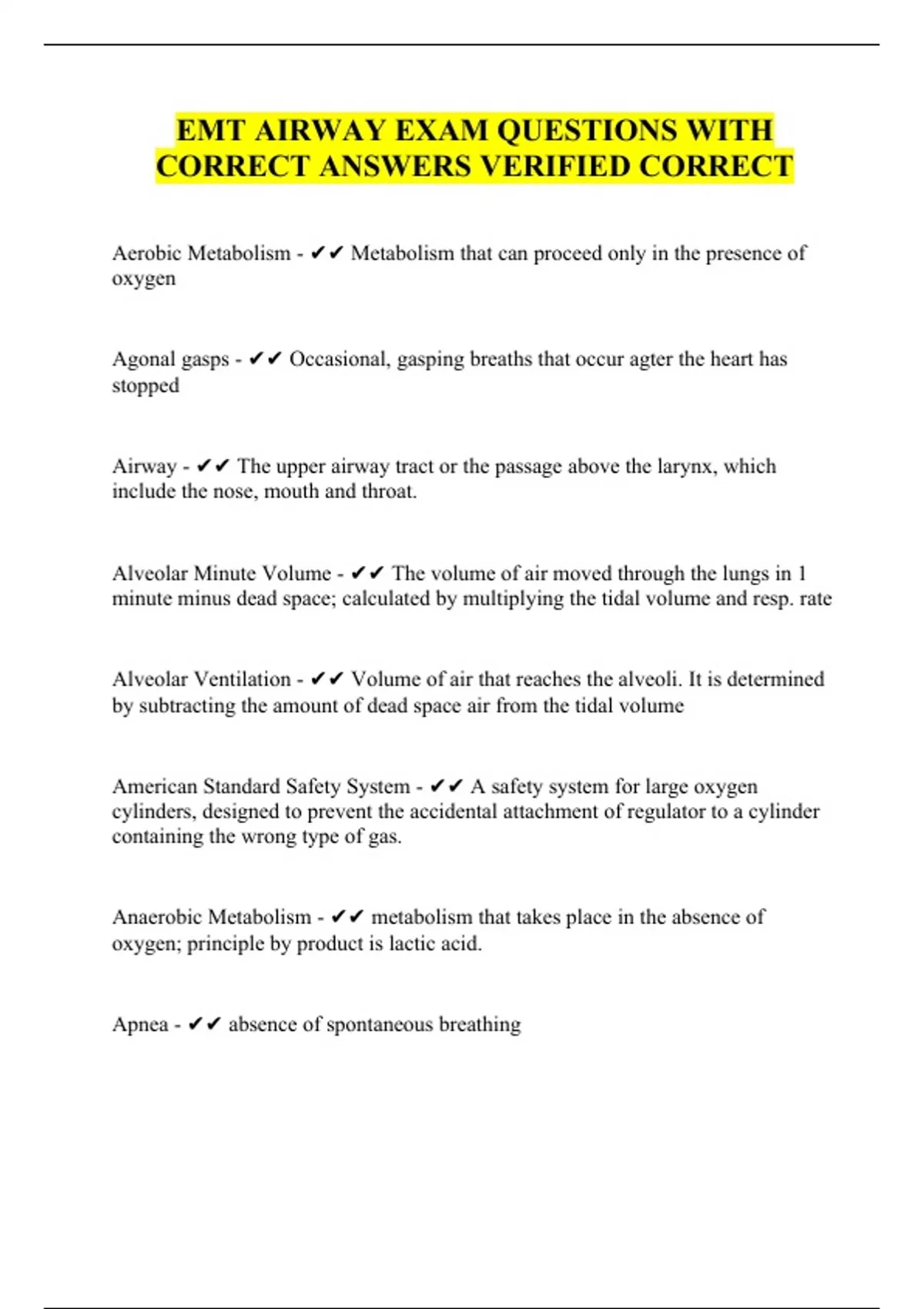 EMT AIRWAY EXAM QUESTIONS WITH CORRECT ANSWERS VERIFIED CORRECT

Aerobic Metabolism - ✔✔ Metabolism that can proceed only in the presence of oxygen

Agonal gasps - ✔✔ Occasional, gasping breaths that occur agter the heart has stopped

Airway - ✔✔ The upper airway tract or the passage above the larynx, which include the nose, mouth and throat.

Alveolar Minute Volume - ✔✔ The volume of air moved through the lungs in 1 minute minus dead space; calculated by multiplying the tidal volume and resp. rate

Alveolar Ventilation - ✔✔ Volume of air that reaches the alveoli. It is determined by subtracting the amount of dead space air from the tidal volume

American Standard Safety System - ✔✔ A safety system for large oxygen cylinders, designed to prevent the accidental attachment of regulator to a cylinder containing the wrong type of gas.

Anaerobic Metabolism - ✔✔ metabolism that takes place in the absence of oxygen; principle by product is lactic acid.

Apnea - ✔✔ absence of spontaneous breathing